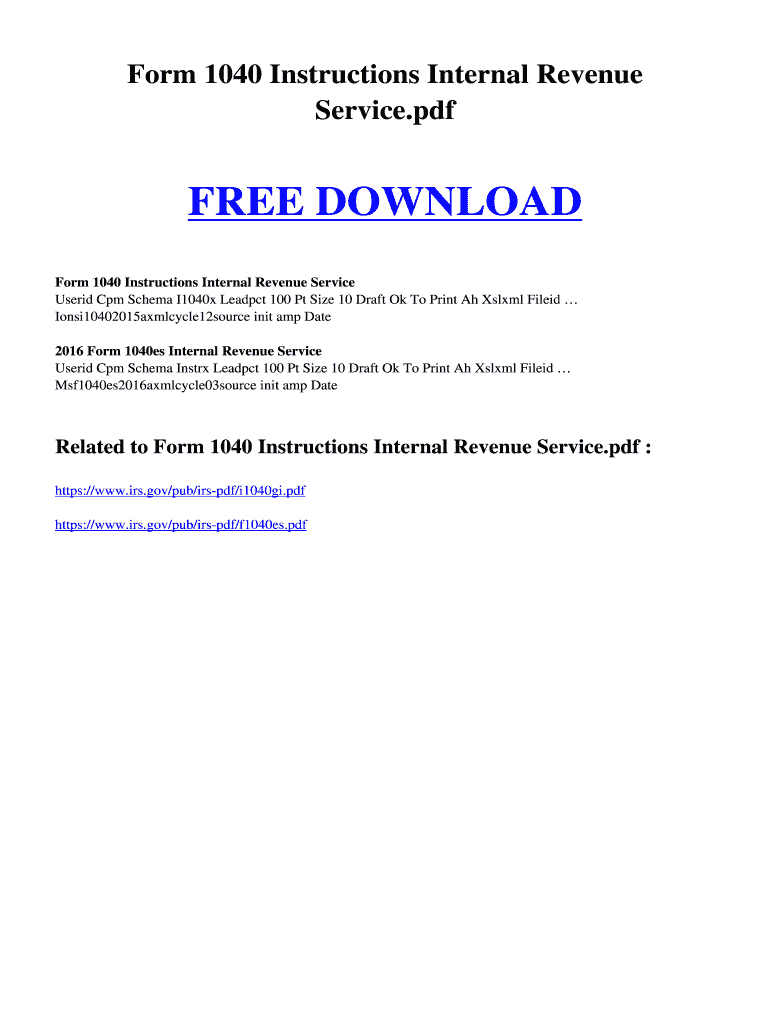 Form 1040 Instructions Internal Revenue Service.pdf

FREE DOWNLOAD

Form 1040 Instructions Internal Revenue Service
Userid Cpm Schema I1040x Leadpct 100 Pt Size 10 Draft Ok To Print Ah Xslxml Fileid … Ionsi10402015axmlcycle12source init amp Date

2016 Form 1040es Internal Revenue Service
Userid Cpm Schema Instrx Leadpct 100 Pt Size 10 Draft Ok To Print Ah Xslxml Fileid … Msf1040es2016axmlcycle03source init amp Date

Related to Form 1040 Instructions Internal Revenue Service.pdf :

https://www.irs.gov/pub/irs-pdf/i1040gi.pdf

https://www.irs.gov/pub/irs-pdf/f1040es.pdf